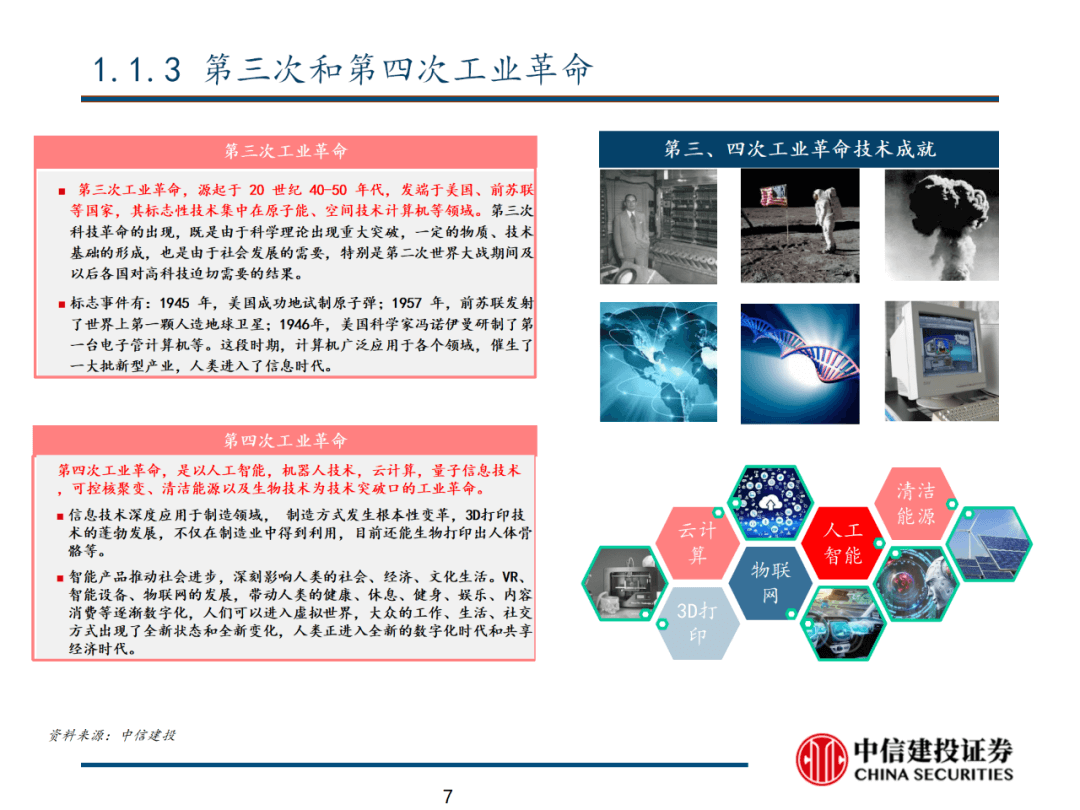 1.1.3 第三次和第四次工业革命

第三次工业革命

■ 第三次工业革命，源起于 20 世纪 40-50 年代，发端于美国、前苏联等国家，其标志性技术集中在原子能、空间技术计算机等领域。第三次科技革命的出现，既是由于科学理论出现重大突破，一定的物质、技术基础的形成，也是由于社会发展的需要，特别是第二次世界大战期间及以后各国对高科技迫切需要的结果。

■ 标志事件有：1945 年，美国成功地试制原子弹；1957 年，前苏联发射了世界上第一颗人造地球卫星；1946年，美国科学家冯诺伊曼研制了第一台电子管计算机等。这段时期，计算机广泛应用于各个领域，催生了一大批新型产业，人类进入了信息时代。

第四次工业革命

第四次工业革命，是以人工智能，机器人技术，云计算，量子信息技术，可控核聚变、清洁能源以及生物技术为技术突破口的工业革命。

■ 信息技术深度应用于制造领域， 制造方式发生根本性变革，3D打印技术的蓬勃发展，不仅在制造业中得到利用，目前还能生物打印出人体骨骼等。

■ 智能产品推动社会进步，深刻影响人类的社会、经济、文化生活。VR、智能设备、物联网的发展，带动人类的健康、休息、健身、娱乐、内容消费等逐渐数字化，人们可以进入虚拟世界，大众的工作、生活、社交方式出现了全新状态和全新变化，人类正进入全新的数字化时代和共享经济时代。

第三、四次工业革命技术成就

云计算
人工智能
清洁能源
物联网
3D打印

资料来源：中信建投

中信建投证券
CHINA SECURITIES

7